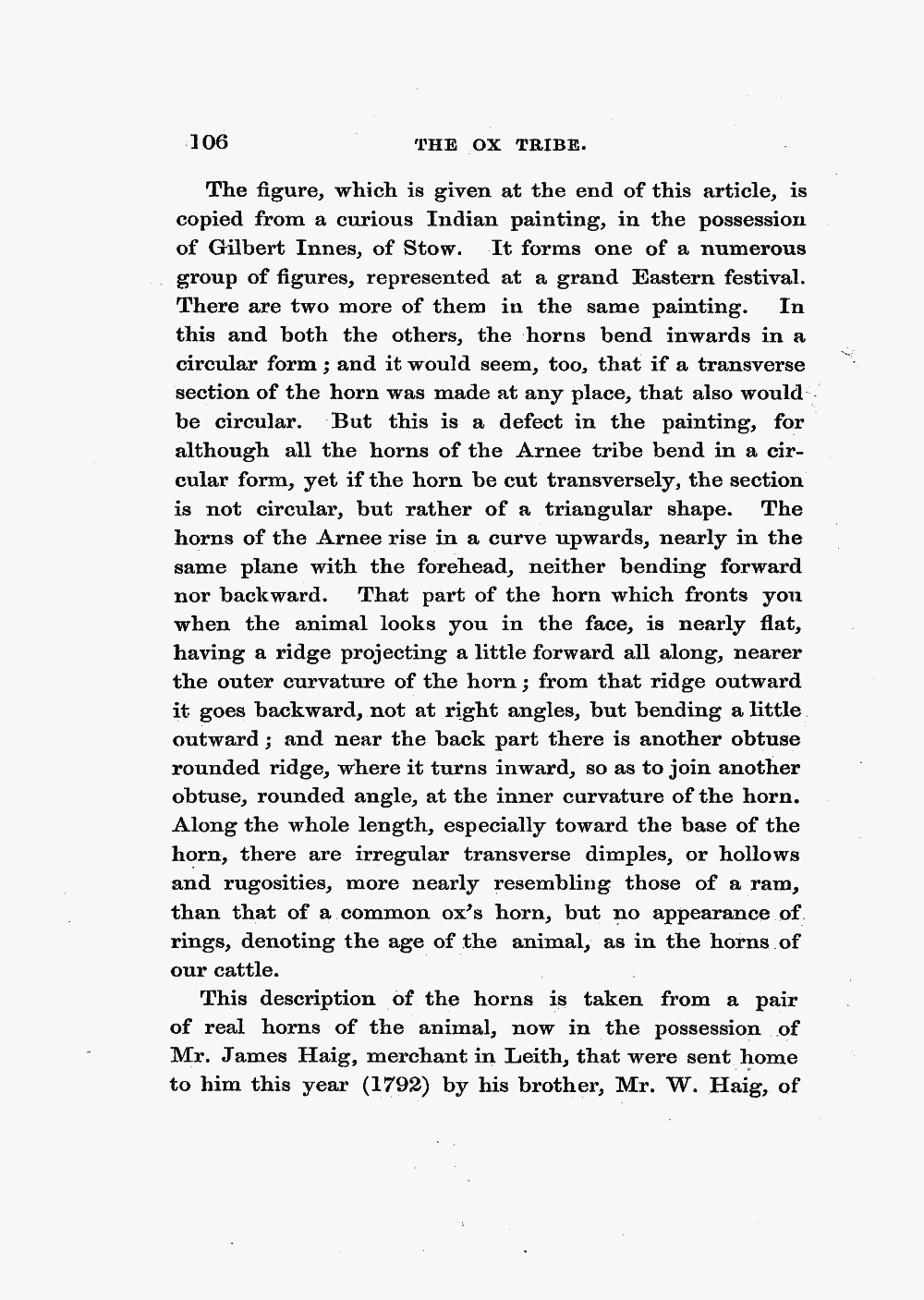 106 THE OX TRIBE.

The figure, which is given at the end of this article, is copied from a curious Indian painting, in the possession of Gilbert Innes, of Stow. It forms one of a numerous group of figures, represented at a grand Eastern festival. There are two more of them in the same painting. In this and both the others, the horns bend inwards in a circular form; and it would seem, too, that if a transverse section of the horn was made at any place, that also would be circular. But this is a defect in the painting, for although all the horns of the Arnee tribe bend in a circular form, yet if the horn be cut transversely, the section is not circular, but rather of a triangular shape. The horns of the Arnee rise in a curve upwards, nearly in the same plane with the forehead, neither bending forward nor backward. That part of the horn which fronts you when the animal looks you in the face, is nearly flat, having a ridge projecting a little forward all along, nearer the outer curvature of the horn; from that ridge outward it goes backward, not at right angles, but bending a little outward; and near the back part there is another obtuse rounded ridge, where it turns inward, so as to join another obtuse, rounded angle, at the inner curvature of the horn. Along the whole length, especially toward the base of the horn, there are irregular transverse dimples, or hollows and rugosities, more nearly resembling those of a ram, than that of a common ox's horn, but no appearance of rings, denoting the age of the animal, as in the horns of our cattle.

This description of the horns is taken from a pair of real horns of the animal, now in the possession of Mr. James Haig, merchant in Leith, that were sent home to him this year (1792) by his brother, Mr. W. Haig, of